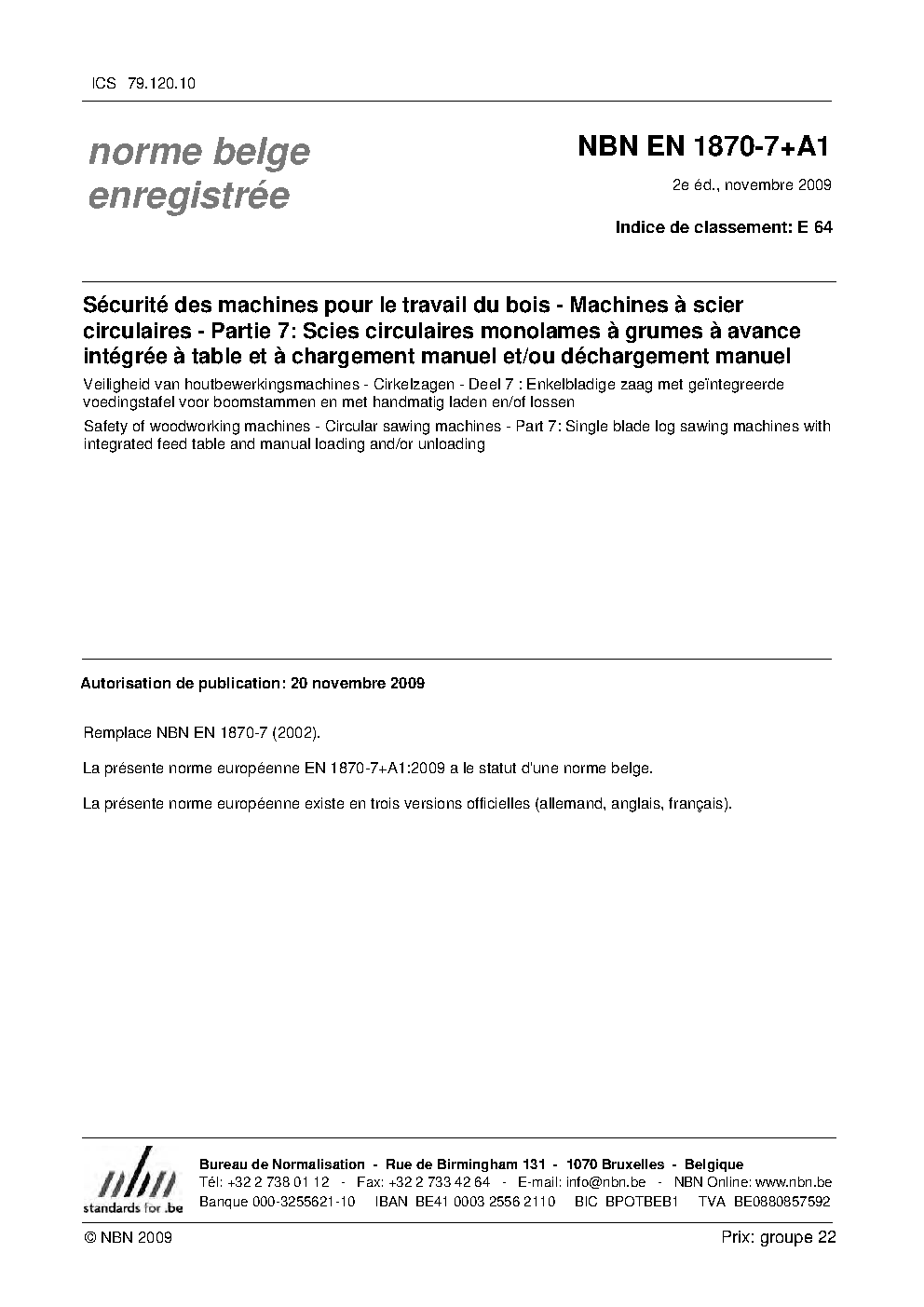 ICS 79.120.10

norme belge enregistrée

NBN EN 1870-7+A1

2e éd., novembre 2009

Indice de classement: E 64

Sécurité des machines pour le travail du bois - Machines à scier circulaires - Partie 7: Scies circulaires monolames à grumes à avance intégrée à table et à chargement manuel et/ou déchargement manuel

Veiligheid van houtbewerkingsmachines - Cirkelzagen - Deel 7 : Enkelbladige zaag met geïntegreerde voedingstafel voor boomstammen en met handmatig laden en/of lossen

Safety of woodworking machines - Circular sawing machines - Part 7: Single blade log sawing machines with integrated feed table and manual loading and/or unloading

Autorisation de publication: 20 novembre 2009

Remplace NBN EN 1870-7 (2002).

La présente norme européenne EN 1870-7+A1:2009 a le statut d'une norme belge.

La présente norme européenne existe en trois versions officielles (allemand, anglais, français).

nbn
standards for .be

Bureau de Normalisation - Rue de Birmingham 131 - 1070 Bruxelles - Belgique
Tél: +32 2 738 01 12 - Fax: +32 2 733 42 64 - E-mail: info@nbn.be - NBN Online: www.nbn.be
Banque 000-3255621-10 IBAN BE41 0003 2556 2110 BIC BPOTBEB1 TVA BE0880857592

© NBN 2009

Prix: groupe 22